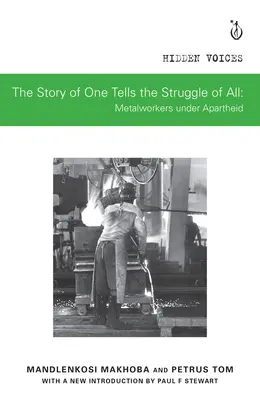 HIDDEN VOICES

The Story of One Tells the Struggle of All:
Metalworkers under Apartheid

MANDLENKOSI MAKHOBA AND PETRUS TOM
WITH A NEW INTRODUCTION BY PAUL F STEWART